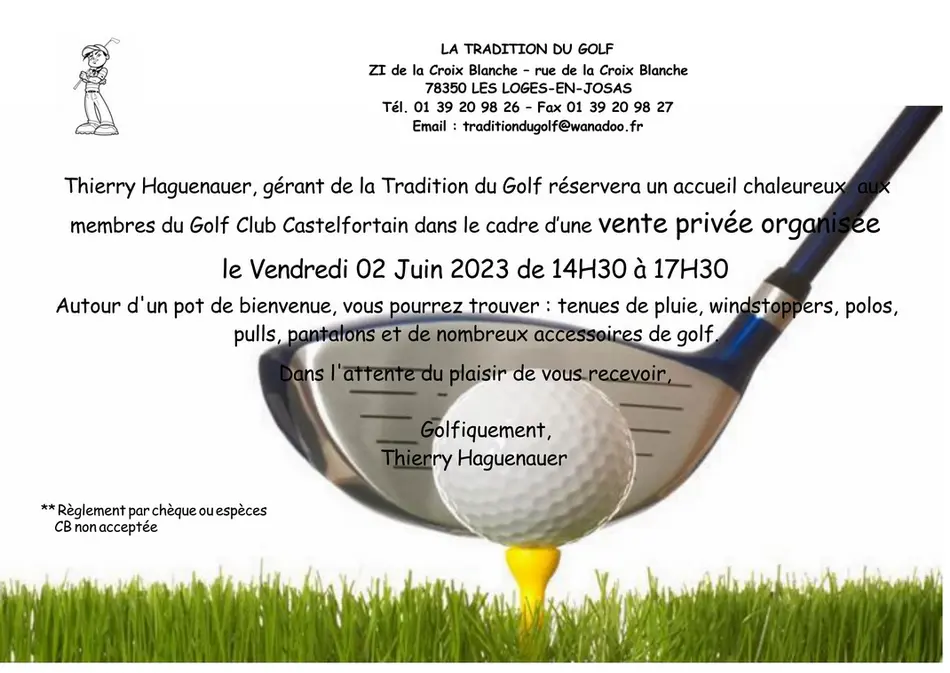 LA TRADITION DU GOLF
ZI de la Croix Blanche – rue de la Croix Blanche
78350 LES LOGES-EN-JOSAS
Tél. 01 39 20 98 26 – Fax 01 39 20 98 27
Email : traditiondugolf@wanadoo.fr

Thierry Haguenauer, gérant de la Tradition du Golf réservera un accueil chaleureux aux membres du Golf Club Castelfortain dans le cadre d'une vente privée organisée

le Vendredi 02 Juin 2023 de 14H30 à 17H30

Autour d'un pot de bienvenue, vous pourrez trouver : tenues de pluie, windstoppers, polos, pulls, pantalons et de nombreux accessoires de golf.

Dans l'attente du plaisir de vous recevoir,

Golfiquement,
Thierry Haguenauer

** Règlement par chèque ou espèces
CB non acceptée